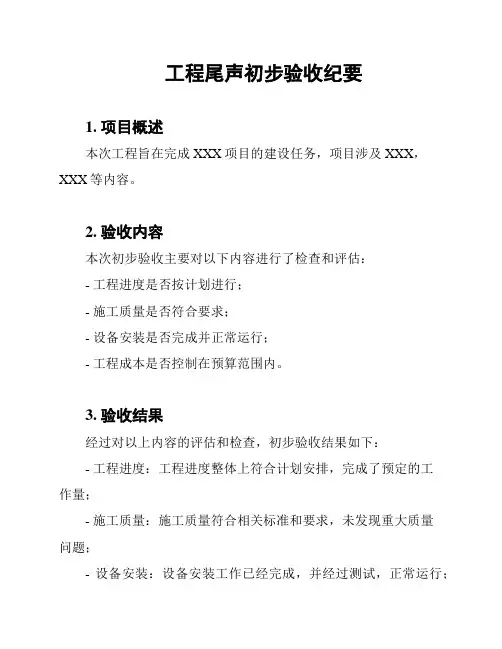 工程尾声初步验收纪要

1. 项目概述

本次工程旨在完成 XXX 项目的建设任务，项目涉及 XXX，XXX 等内容。

2. 验收内容

本次初步验收主要对以下内容进行了检查和评估：

- 工程进度是否按计划进行；

- 施工质量是否符合要求；

- 设备安装是否完成并正常运行；

- 工程成本是否控制在预算范围内。

3. 验收结果

经过对以上内容的评估和检查，初步验收结果如下：

- 工程进度：工程进度整体上符合计划安排，完成了预定的工作量；

- 施工质量：施工质量符合相关标准和要求，未发现重大质量问题；

- 设备安装：设备安装工作已经完成，并经过测试，正常运行；